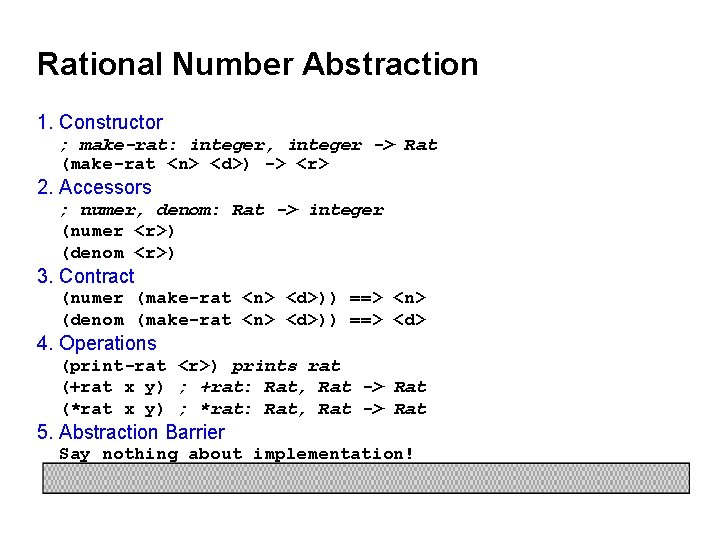 Rational Number Abstraction

1. Constructor
; make-rat: integer, integer -> Rat
(make-rat <n> <d>) -> <r>

2. Accessors
; numer, denom: Rat -> integer
(numer <r>)
(denom <r>)

3. Contract
(numer (make-rat <n> <d>)) ==> <n>
(denom (make-rat <n> <d>)) ==> <d>

4. Operations
(print-rat <r>) prints rat
(+rat x y) ; +rat: Rat, Rat -> Rat
(*rat x y) ; *rat: Rat, Rat -> Rat

5. Abstraction Barrier
Say nothing about implementation!